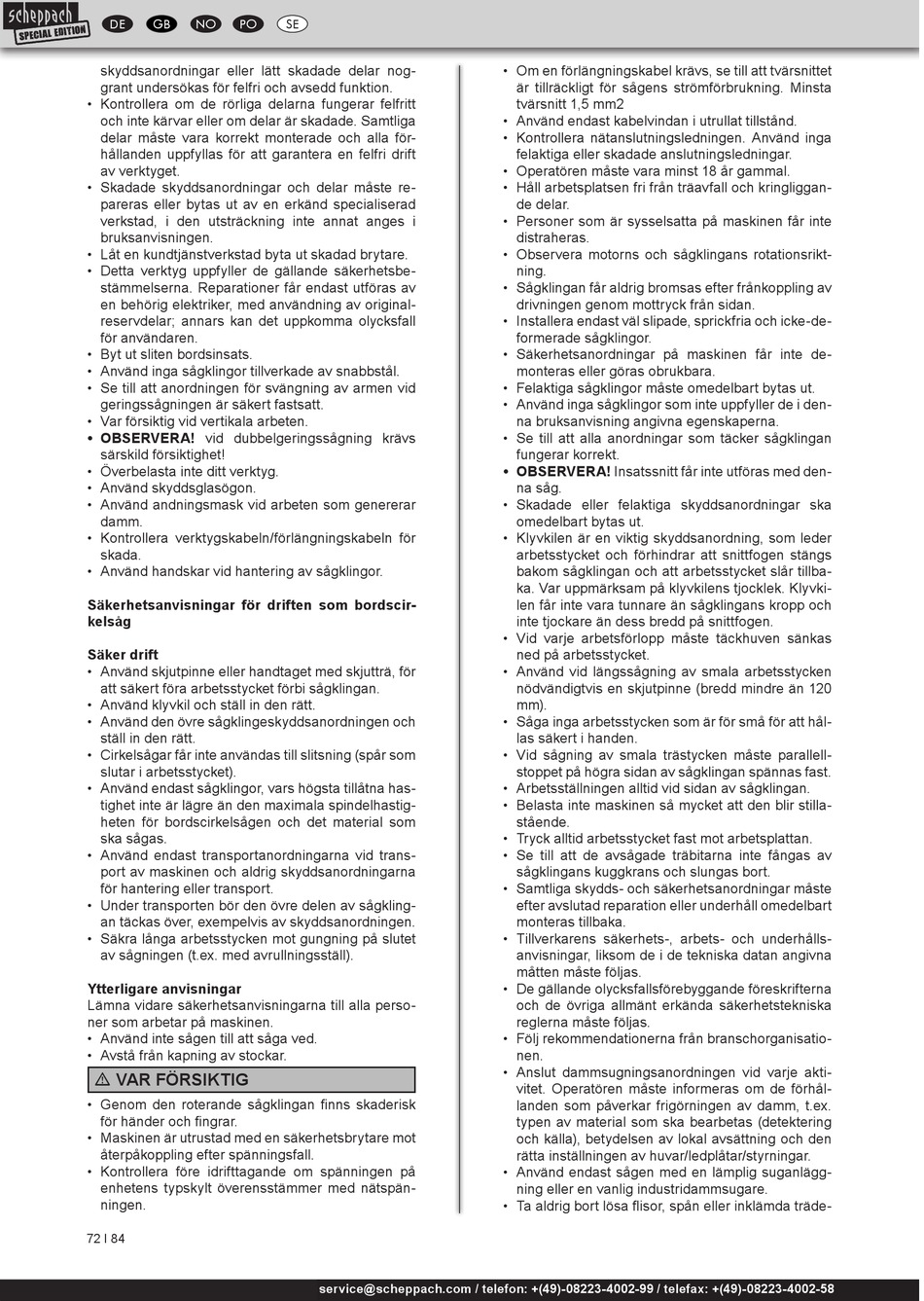 scheppach SPECIAL EDITION

DE GB NO PO SE

skyddsanordningar eller lätt skadade delar noggrant undersökas för felfri och avsedd funktion.
• Kontrollera om de rörliga delarna fungerar felfritt och inte kärvar eller om delar är skadade. Samtliga delar måste vara korrekt monterade och alla förhållanden uppfyllas för att garantera en felfri drift av verktyget.
• Skadade skyddsanordningar och delar måste repareras eller bytas ut av en erkänd specialiserad verkstad, i den utsträckning inte annat anges i bruksanvisningen.
• Låt en kundtjänstverkstad byta ut skadad brytare.
• Detta verktyg uppfyller de gällande säkerhetsbestämmelserna. Reparationer får endast utföras av en behörig elektriker, med användning av originalreservdelar; annars kan det uppkomma olycksfall för användaren.
• Byt ut sliten bordsinsats.
• Använd inga sågklingor tillverkade av snabbstål.
• Se till att anordningen för svängning av armen vid geringssågningen är säkert fastsatt.
• Var försiktig vid vertikala arbeten.
• OBSERVERA! vid dubbelgeringssågning krävs särskild försiktighet!
• Överbelasta inte ditt verktyg.
• Använd skyddsglasögon.
• Använd andningsmask vid arbeten som genererar damm.
• Kontrollera verktygskabeln/förlängningskabeln för skada.
• Använd handskar vid hantering av sågklingor.

Säkerhetsanvisningar för driften som bordscirkelsåg

Säker drift
• Använd skjutpinne eller handtaget med skjutträ, för att säkert föra arbetsstycket förbi sågklingan.
• Använd klyvkil och ställ in den rätt.
• Använd den övre sågklingeskyddsanordningen och ställ in den rätt.
• Cirkelsågar får inte användas till slitsning (spår som slutar i arbetsstycket).
• Använd endast sågklingor, vars högsta tillåtna hastighet inte är lägre än den maximala spindelhastigheten för bordscirkelsågen och det material som ska sågas.
• Använd endast transportanordningarna vid transport av maskinen och aldrig skyddsanordningarna för hantering eller transport.
• Under transporten bör den övre delen av sågklingan täckas över, exempelvis av skyddsanordningen.
• Säkra långa arbetsstycken mot gungning på slutet av sågningen (t.ex. med avrullningsställ).

Ytterligare anvisningar
Lämna vidare säkerhetsanvisningarna till alla personer som arbetar på maskinen.
• Använd inte sågen till att såga ved.
• Avstå från kapning av stockar.

⚠ VAR FÖRSIKTIG
• Genom den roterande sågklingan finns skaderisk för händer och fingrar.
• Maskinen är utrustad med en säkerhetsbrytare mot återpåkoppling efter spänningsfall.
• Kontrollera före idrifttagande om spänningen på enhetens typskylt överensstämmer med nätspänningen.

• Om en förlängningskabel krävs, se till att tvärsnittet är tillräckligt för sågens strömförbrukning. Minsta tvärsnitt 1,5 mm2
• Använd endast kabelvindan i utrullat tillstånd.
• Kontrollera nätanslutningsledningen. Använd inga felaktiga eller skadade anslutningsledningar.
• Operatören måste vara minst 18 år gammal.
• Håll arbetsplatsen fri från träavfall och kringliggande delar.
• Personer som är sysselsatta på maskinen får inte distraheras.
• Observera motorns och sågklingans rotationsriktning.
• Sågklingan får aldrig bromsas efter frånkoppling av drivningen genom mottryck från sidan.
• Installera endast väl slipade, sprickfria och icke-deformerade sågklingor.
• Säkerhetsanordningar på maskinen får inte demonteras eller göras obrukbara.
• Felaktiga sågklingor måste omedelbart bytas ut.
• Använd inga sågklingor som inte uppfyller de i denna bruksanvisning angivna egenskaperna.
• Se till att alla anordningar som täcker sågklingan fungerar korrekt.
• OBSERVERA! Insatssnitt får inte utföras med denna såg.
• Skadade eller felaktiga skyddsanordningar ska omedelbart bytas ut.
• Klyvkilen är en viktig skyddsanordning, som leder arbetsstycket och förhindrar att snittfogen stängs bakom sågklingan och att arbetsstycket slår tillbaka. Var uppmärksam på klyvkilens tjocklek. Klyvkilen får inte vara tunnare än sågklingans kropp och inte tjockare än dess bredd på snittfogen.
• Vid varje arbetsförlopp måste täckhuven sänkas ned på arbetsstycket.
• Använd vid längssågning av smala arbetsstycken nödvändigtvis en skjutpinne (bredd mindre än 120 mm).
• Såga inga arbetsstycken som är för små för att hållas säkert i handen.
• Vid sågning av smala trästycken måste parallellstoppet på högra sidan av sågklingan spännas fast.
• Arbetsställningen alltid vid sidan av sågklingan.
• Belasta inte maskinen så mycket att den blir stillastående.
• Tryck alltid arbetsstycket fast mot arbetsplattan.
• Se till att de avsågade träbitarna inte fångas av sågklingans kuggkrans och slungas bort.
• Samtliga skydds- och säkerhetsanordningar måste efter avslutad reparation eller underhåll omedelbart monteras tillbaka.
• Tillverkarens säkerhets-, arbets- och underhållsanvisningar, liksom de i de tekniska datan angivna måtten måste följas.
• De gällande olycksfallsförebyggande föreskrifterna och de övriga allmänt erkända säkerhetstekniska reglerna måste följas.
• Följ rekommendationerna från branschorganisationen.
• Anslut dammsugningsanordningen vid varje aktivitet. Operatören måste informeras om de förhållanden som påverkar frigörningen av damm, t.ex. typen av material som ska bearbetas (detektering och källa), betydelsen av lokal avsättning och den rätta inställningen av huvar/ledplåtar/styrningar.
• Använd endast sågen med en lämplig suganläggning eller en vanlig industridammsugare.
• Ta aldrig bort lösa flisor, spån eller inklämda träde-

72 I 84

service@scheppach.com / telefon: +(49)-08223-4002-99 / telefax: +(49)-08223-4002-58